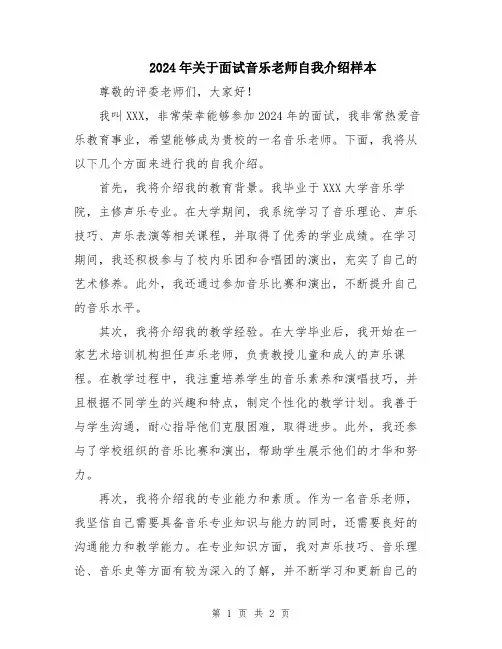 2024年关于面试音乐老师自我介绍样本

尊敬的评委老师们，大家好！

我叫XXX，非常荣幸能够参加2024年的面试，我非常热爱音乐教育事业，希望能够成为贵校的一名音乐老师。下面，我将从以下几个方面来进行我的自我介绍。

首先，我将介绍我的教育背景。我毕业于XXX大学音乐学院，主修声乐专业。在大学期间，我系统学习了音乐理论、声乐技巧、声乐表演等相关课程，并取得了优秀的学业成绩。在学习期间，我还积极参与了校内乐团和合唱团的演出，充实了自己的艺术修养。此外，我还通过参加音乐比赛和演出，不断提升自己的音乐水平。

其次，我将介绍我的教学经验。在大学毕业后，我开始在一家艺术培训机构担任声乐老师，负责教授儿童和成人的声乐课程。在教学过程中，我注重培养学生的音乐素养和演唱技巧，并且根据不同学生的兴趣和特点，制定个性化的教学计划。我善于与学生沟通，耐心指导他们克服困难，取得进步。此外，我还参与了学校组织的音乐比赛和演出，帮助学生展示他们的才华和努力。

再次，我将介绍我的专业能力和素质。作为一名音乐老师，我坚信自己需要具备音乐专业知识与能力的同时，还需要良好的沟通能力和教学能力。在专业知识方面，我对声乐技巧、音乐理论、音乐史等方面有较为深入的了解，并不断学习和更新自己的

第 1 页 共 2 页